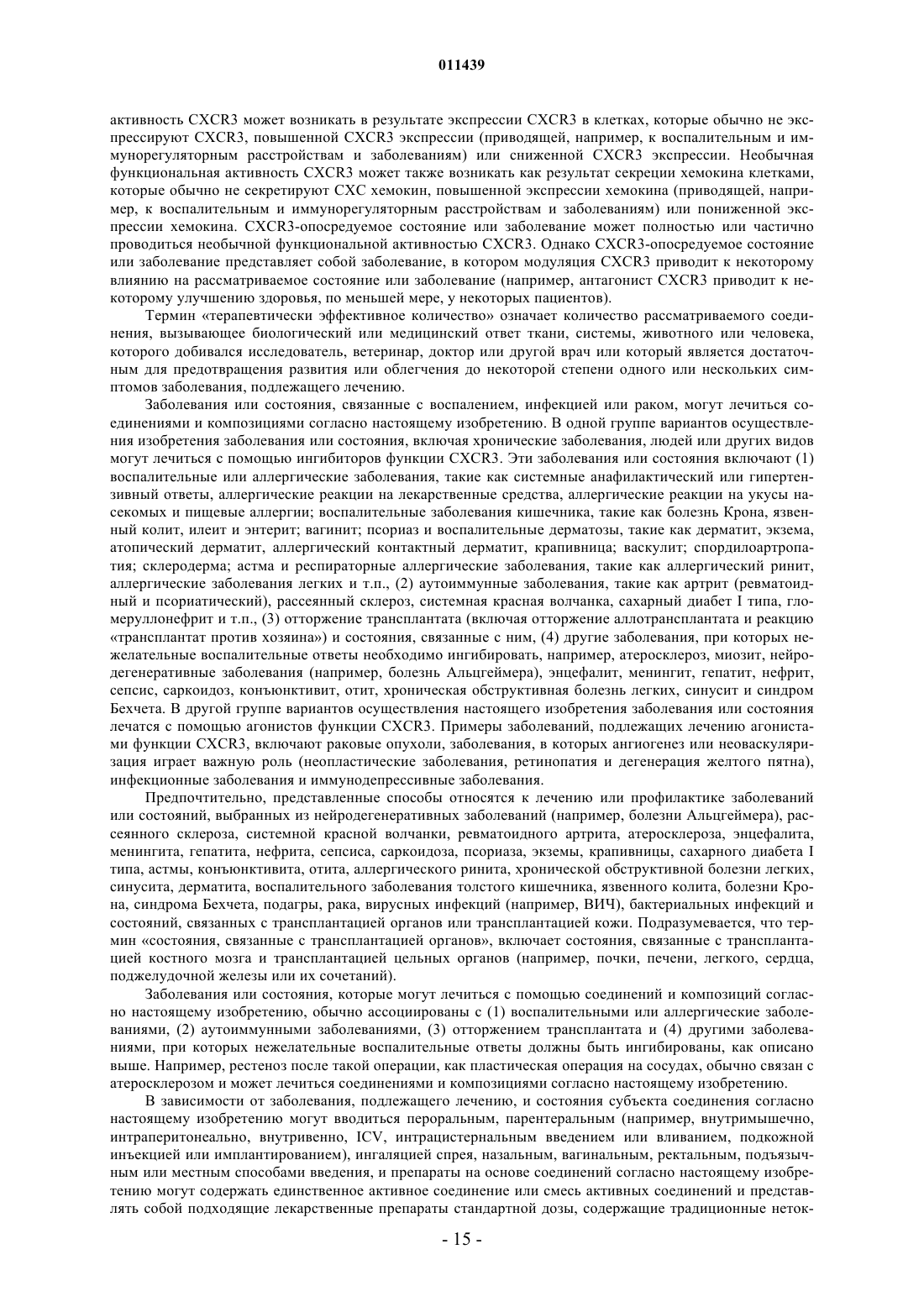 011439

активность CXCR3 может возникать в результате экспрессии CXCR3 в клетках, которые обычно не экспрессируют CXCR3, повышенной CXCR3 экспрессии (приводящей, например, к воспалительным и иммунорегуляторным расстройствам и заболеваниям) или сниженной CXCR3 экспрессии. Необычная функциональная активность CXCR3 может также возникать как результат секреции хемокина клетками, которые обычно не секретируют CXC хемокин, повышенной экспрессии хемокина (приводящей, например, к воспалительным и иммунорегуляторным расстройствам и заболеваниям) или пониженной экспрессии хемокина. CXCR3-опосредуемое состояние или заболевание может полностью или частично проводиться необычной функциональной активностью CXCR3. Однако CXCR3-опосредуемое состояние или заболевание представляет собой заболевание, в котором модуляция CXCR3 приводит к некоторому влиянию на рассматриваемое состояние или заболевание (например, антагонист CXCR3 приводит к некоторому улучшению здоровья, по меньшей мере, у некоторых пациентов).

Термин «терапевтически эффективное количество» означает количество рассматриваемого соединения, вызывающее биологический или медицинский ответ ткани, системы, животного или человека, которого добивался исследователь, ветеринар, доктор или другой врач или который является достаточным для предотвращения развития или облегчения до некоторой степени одного или нескольких симптомов заболевания, подлежащего лечению.

Заболевания или состояния, связанные с воспалением, инфекцией или раком, могут лечиться соединениями и композициями согласно настоящему изобретению. В одной группе вариантов осуществления изобретения заболевания или состояния, включая хронические заболевания, людей или других видов могут лечиться с помощью ингибиторов функции CXCR3. Эти заболевания или состояния включают (1) воспалительные или аллергические заболевания, такие как системные анафилактический или гипертензивный ответы, аллергические реакции на лекарственные средства, аллергические реакции на укусы насекомых и пищевые аллергии; воспалительные заболевания кишечника, такие как болезнь Крона, язвенный колит, илеит и энтерит; вагинит; псориаз и воспалительные дерматозы, такие как дерматит, экзема, атопический дерматит, аллергический контактный дерматит, крапивница; васкулит; спордилоартропатия; склеродерма; астма и респираторные аллергические заболевания, такие как аллергический ринит, аллергические заболевания легких и т.п., (2) аутоиммунные заболевания, такие как артрит (ревматоидный и псориатический), рассеянный склероз, системная красная волчанка, сахарный диабет I типа, гломеруллонефрит и т.п., (3) отторжение трансплантата (включая отторжение аллотрансплантата и реакцию «трансплантат против хозяина») и состояния, связанные с ним, (4) другие заболевания, при которых нежелательные воспалительные ответы необходимо ингибировать, например, атеросклероз, миозит, нейродегенеративные заболевания (например, болезнь Альцгеймера), энцефалит, менингит, гепатит, нефрит, сепсис, саркоидоз, конъюнктивит, отит, хроническая обструктивная болезнь легких, синусит и синдром Бехчета. В другой группе вариантов осуществления настоящего изобретения заболевания или состояния лечатся с помощью агонистов функции CXCR3. Примеры заболеваний, подлежащих лечению агонистами функции CXCR3, включают раковые опухоли, заболевания, в которых ангиогенез или неоваскуляризация играет важную роль (неопластические заболевания, ретинопатия и дегенерация желтого пятна), инфекционные заболевания и иммунодепрессивные заболевания.

Предпочтительно, представленные способы относятся к лечению или профилактике заболеваний или состояний, выбранных из нейродегенеративных заболеваний (например, болезни Альцгеймера), рассеянного склероза, системной красной волчанки, ревматоидного артрита, атеросклероза, энцефалита, менингита, гепатита, нефрита, сепсиса, саркоидоза, псориаза, экземы, крапивницы, сахарного диабета I типа, астмы, конъюнктивита, отита, аллергического ринита, хронической обструктивной болезни легких, синусита, дерматита, воспалительного заболевания толстого кишечника, язвенного колита, болезни Крона, синдрома Бехчета, подагры, рака, вирусных инфекций (например, ВИЧ), бактериальных инфекций и состояний, связанных с трансплантацией органов или трансплантацией кожи. Подразумевается, что термин «состояния, связанные с трансплантацией органов», включает состояния, связанные с трансплантацией костного мозга и трансплантацией цельных органов (например, почки, печени, легкого, сердца, поджелудочной железы или их сочетаний).

Заболевания или состояния, которые могут лечиться с помощью соединений и композиций согласно настоящему изобретению, обычно ассоциированы с (1) воспалительными или аллергические заболеваниями, (2) аутоиммунными заболеваниями, (3) отторжением трансплантата и (4) другими заболеваниями, при которых нежелательные воспалительные ответы должны быть ингибированы, как описано выше. Например, рестеноз после такой операции, как пластическая операция на сосудах, обычно связан с атеросклерозом и может лечиться соединениями и композициями согласно настоящему изобретению.

В зависимости от заболевания, подлежащего лечению, и состояния субъекта соединения согласно настоящему изобретению могут вводиться пероральным, парентеральным (например, внутримышечно, интраперитонеально, внутривенно, ICV, интрацистернальным введением или вливанием, подкожной инъекцией или имплантированием), ингаляцией спрея, назальным, вагинальным, ректальным, подъязычным или местным способами введения, и препараты на основе соединений согласно настоящему изобретению могут содержать единственное активное соединение или смесь активных соединений и представлять собой подходящие лекарственные препараты стандартной дозы, содержащие традиционные неток-

- 15 -